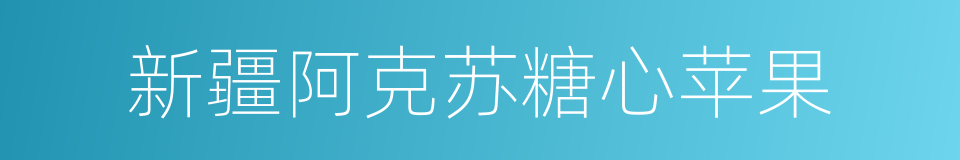 新疆阿克苏糖心苹果